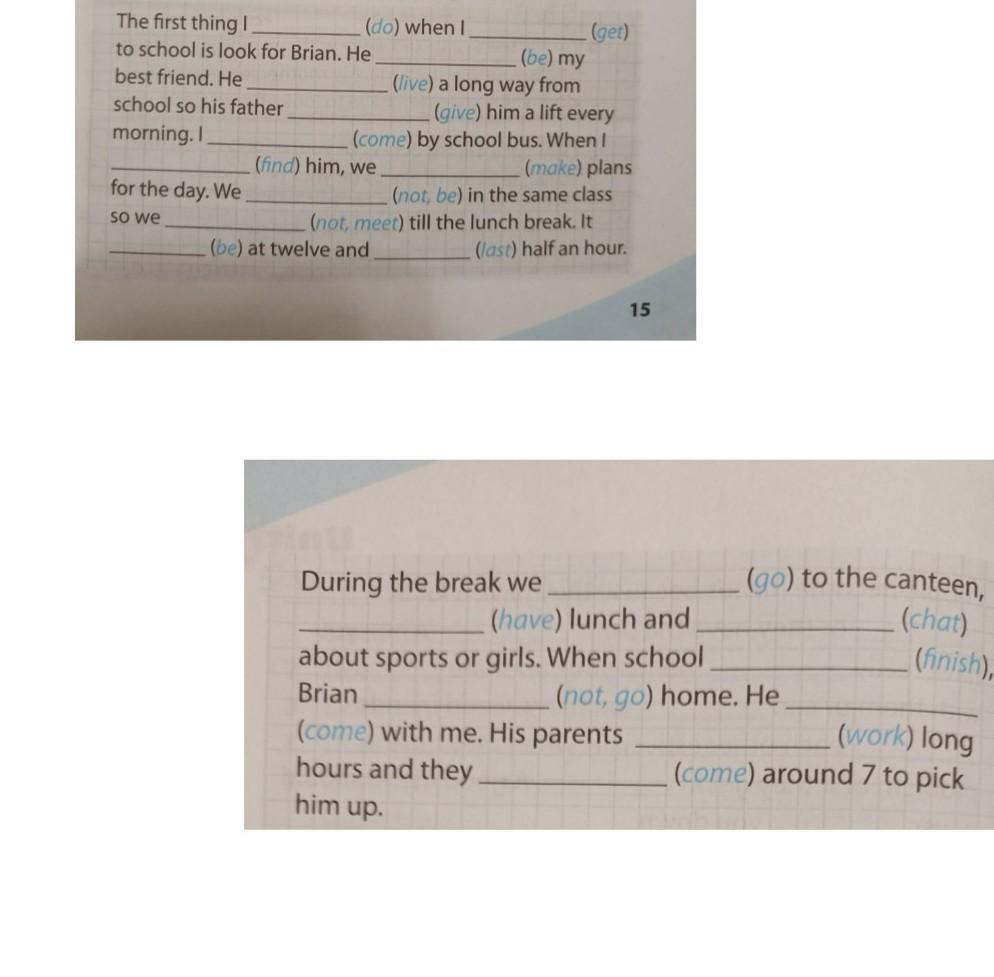 The first thing I __________ (do) when I __________ (get) to school is look for Brian. He __________ (be) my best friend. He __________ (live) a long way from school so his father __________ (give) him a lift every morning. I __________ (come) by school bus. When I __________ (find) him, we __________ (make) plans for the day. We __________ (not, be) in the same class so we __________ (not, meet) till the lunch break. It __________ (be) at twelve and __________ (last) half an hour.

15

During the break we __________ (go) to the canteen, __________ (have) lunch and __________ (chat) about sports or girls. When school __________ (finish), Brian __________ (not, go) home. He __________ (come) with me. His parents __________ (work) long hours and they __________ (come) around 7 to pick him up.